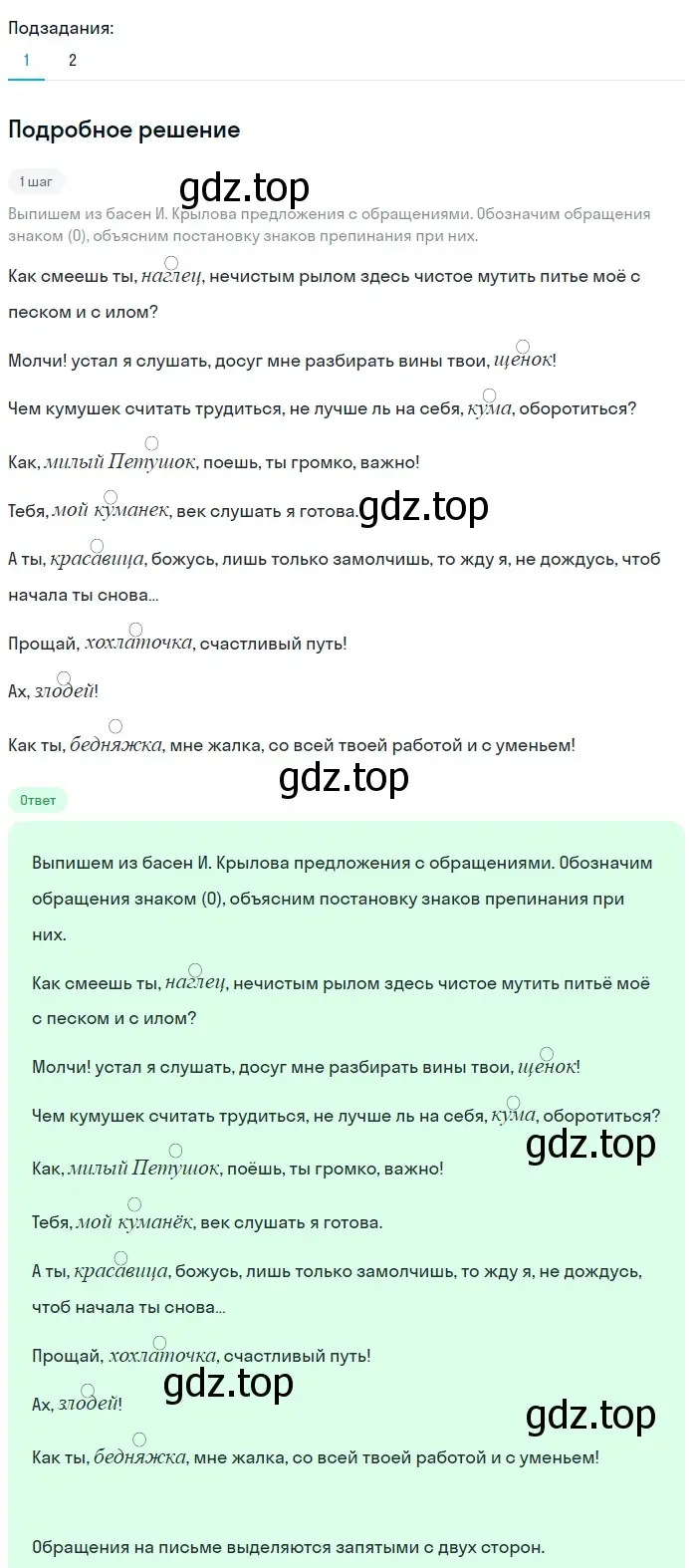 Подзадания:
1 2

Подробное решение

1 шаг

gdz.top

Выпишем из басен И. Крылова предложения с обращениями. Обозначим обращения знаком (0), объясним постановку знаков препинания при них.

Как смеешь ты, наглец, нечистым рылом здесь чистое мутить питье моё с песком и с илом?

Молчи! устал я слушать, досуг мне разбирать вины твои, щенок!

Чем кумушек считать трудиться, не лучше ль на себя, кума, оборотиться?

Как, милый Петушок, поешь, ты громко, важно!

Тебя, мой куманек, век слушать я готова.

gdz.top

А ты, красавица, божусь, лишь только замолчишь, то жду я, не дождусь, чтоб начала ты снова...

Прощай, хохлаточка, счастливый путь!

Ах, злодей!

Как ты, бедняжка, мне жалка, со всей твоей работой и с уменьем!

gdz.top

Ответ

Выпишем из басен И. Крылова предложения с обращениями. Обозначим обращения знаком (0), объясним постановку знаков препинания при них.

Как смеешь ты, наглец, нечистым рылом здесь чистое мутить питьё моё с песком и с илом?

Молчи! устал я слушать, досуг мне разбирать вины твои, щенок!

Чем кумушек считать трудиться, не лучше ль на себя, кума, оборотиться?

gdz.top

Как, милый Петушок, поёшь, ты громко, важно!

Тебя, мой куманёк, век слушать я готова.

А ты, красавица, божусь, лишь только замолчишь, то жду я, не дождусь, чтоб начала ты снова...

Прощай, хохлаточка, счастливый путь!

gdz.top

Ах, злодей!

gdz.top

Как ты, бедняжка, мне жалка, со всей твоей работой и с уменьем!

Обращения на письме выделяются запятыми с двух сторон.